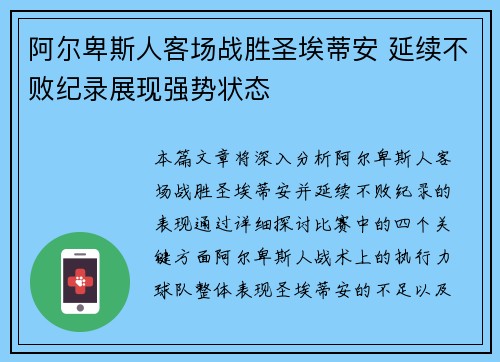 阿尔卑斯人客场战胜圣埃蒂安 延续不败纪录展现强势状态

本篇文章将深入分析阿尔卑斯人客场战胜圣埃蒂安并延续不败纪录的表现通过详细探讨比赛中的四个关键方面阿尔卑斯人战术上的执行力球队整体表现圣埃蒂安的不足以及